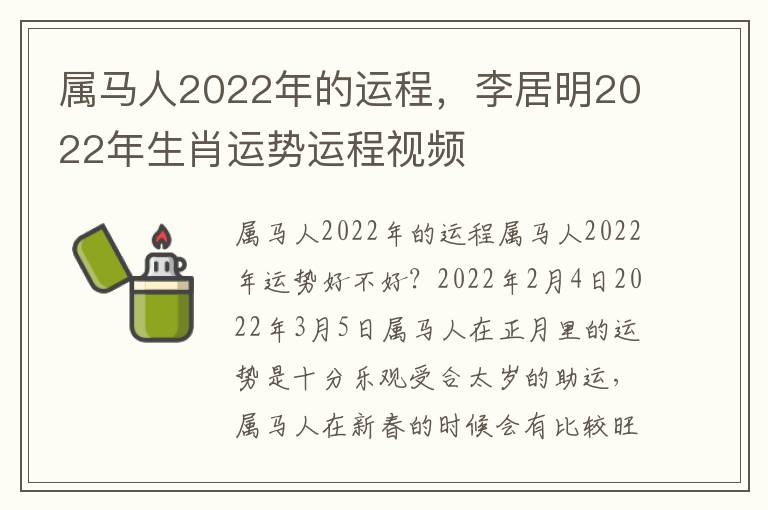 属马人2022年的运程，李居明2022年生肖运势运程视频

属马人2022年的运程属马人2022年运势好不好？2022年2月4日2022年3月5日属马人在正月里的运势是十分乐观受合太岁的助运，属马人在新春的时候会有比较旺